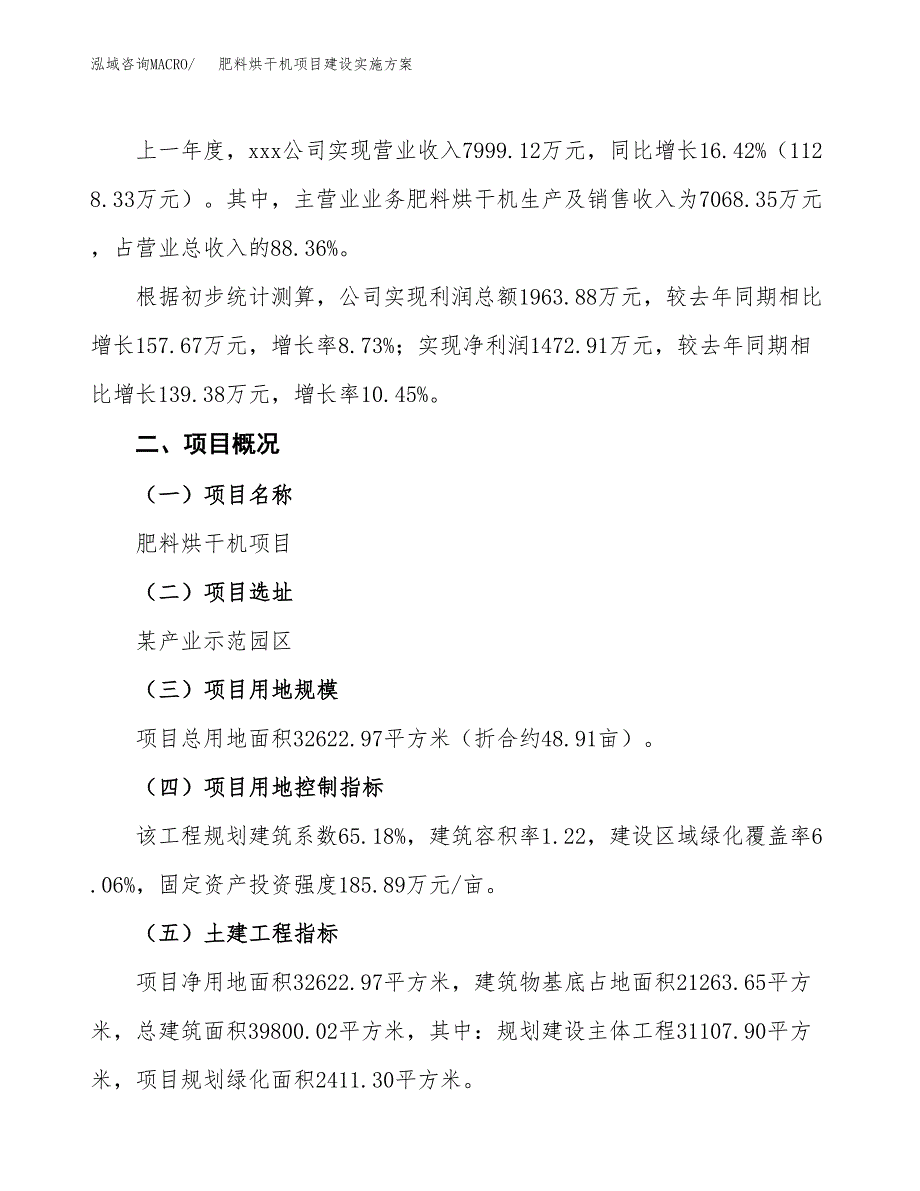 泓域咨询MACRO/　肥料烘干机项目建设实施方案

上一年度，xxx公司实现营业收入7999.12万元，同比增长16.42%（1128.33万元）。其中，主营业业务肥料烘干机生产及销售收入为7068.35万元，占营业总收入的88.36%。

根据初步统计测算，公司实现利润总额1963.88万元，较去年同期相比增长157.67万元，增长率8.73%；实现净利润1472.91万元，较去年同期相比增长139.38万元，增长率10.45%。

二、项目概况

（一）项目名称

肥料烘干机项目

（二）项目选址

某产业示范园区

（三）项目用地规模

项目总用地面积32622.97平方米（折合约48.91亩）。

（四）项目用地控制指标

该工程规划建筑系数65.18%，建筑容积率1.22，建设区域绿化覆盖率6.06%，固定资产投资强度185.89万元/亩。

（五）土建工程指标

项目净用地面积32622.97平方米，建筑物基底占地面积21263.65平方米，总建筑面积39800.02平方米，其中：规划建设主体工程31107.90平方米，项目规划绿化面积2411.30平方米。